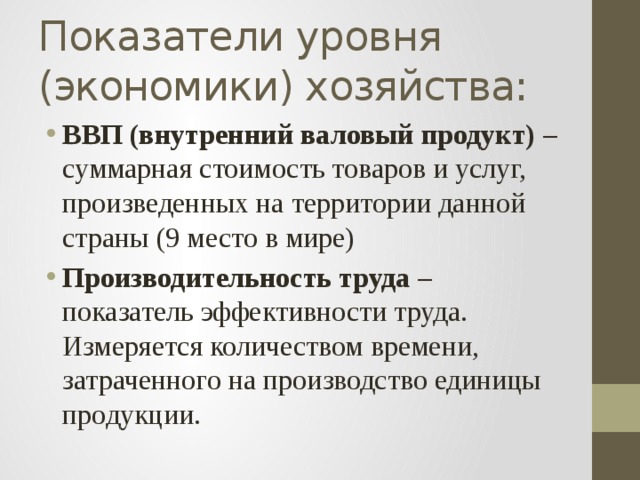 Показатели уровня (экономики) хозяйства:

• ВВП (внутренний валовый продукт) – суммарная стоимость товаров и услуг, произведенных на территории данной страны (9 место в мире)

• Производительность труда – показатель эффективности труда. Измеряется количеством времени, затраченного на производство единицы продукции.